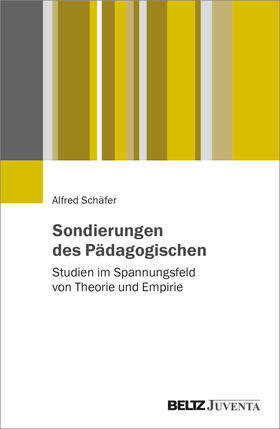 Alfred Schäfer

Sondierungen des Pädagogischen

Studien im Spannungsfeld von Theorie und Empirie

BELTZ JUVENTA